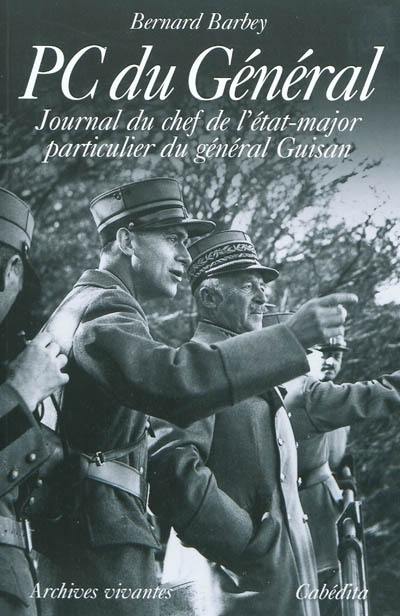 Bernard Barbey

PC du Général

Journal du chef de l'état-major particulier du général Guisan

Archives vivantes

Cabédita